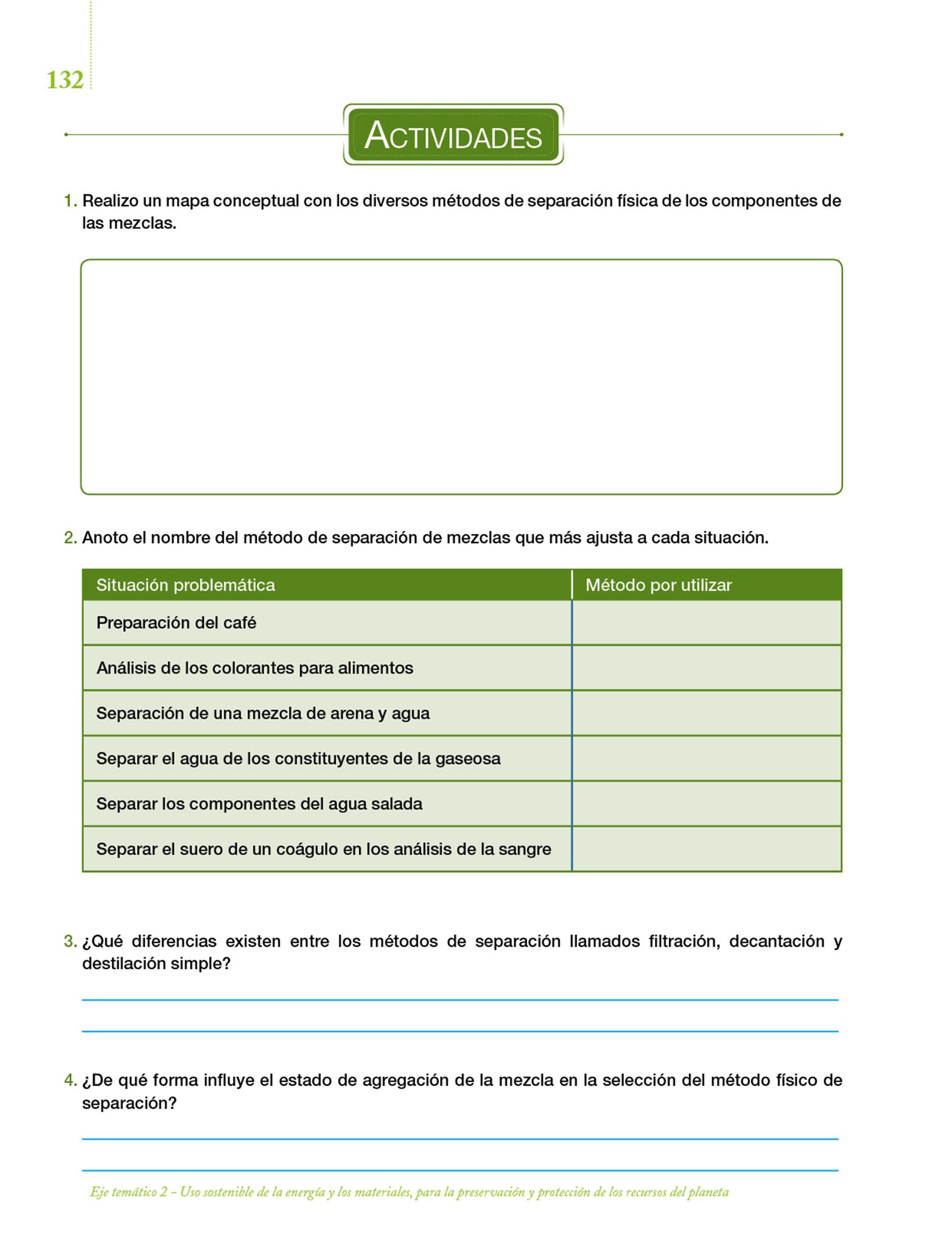 132

ACTIVIDADES

1. Realizo un mapa conceptual con los diversos métodos de separación física de los componentes de las mezclas.

2. Anoto el nombre del método de separación de mezclas que más ajusta a cada situación.

| Situación problemática | Método por utilizar |
|---|---|
| Preparación del café | |
| Análisis de los colorantes para alimentos | |
| Separación de una mezcla de arena y agua | |
| Separar el agua de los constituyentes de la gaseosa | |
| Separar los componentes del agua salada | |
| Separar el suero de un coágulo en los análisis de la sangre | |

3. ¿Qué diferencias existen entre los métodos de separación llamados filtración, decantación y destilación simple?

4. ¿De qué forma influye el estado de agregación de la mezcla en la selección del método físico de separación?

Eje temático 2 – Uso sostenible de la energía y los materiales, para la preservación y protección de los recursos del planeta